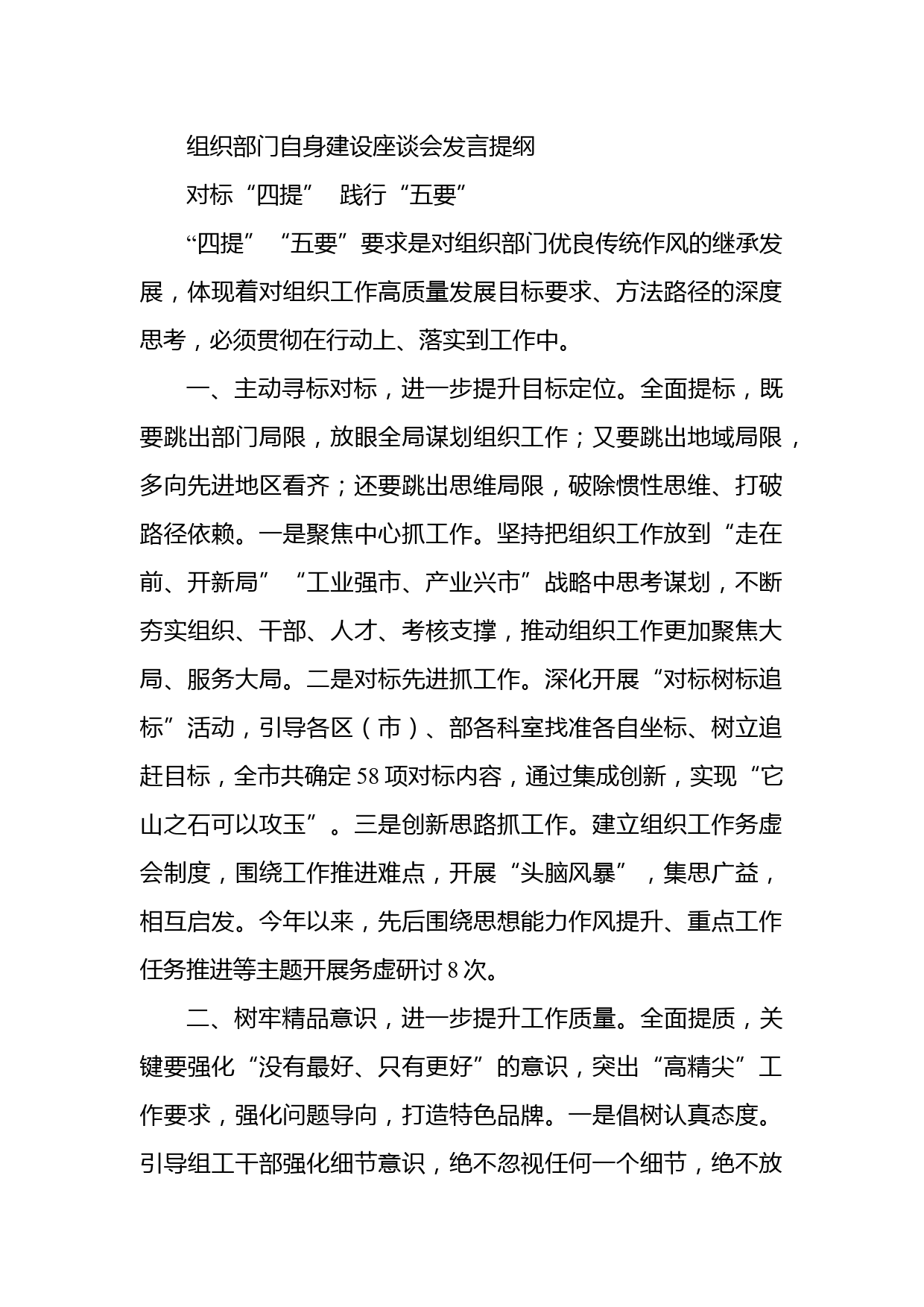 组织部门自身建设座谈会发言提纲

对标“四提” 践行“五要”

“四提”“五要”要求是对组织部门优良传统作风的继承发展，体现着对组织工作高质量发展目标要求、方法路径的深度思考，必须贯彻在行动上、落实到工作中。

一、主动寻标对标，进一步提升目标定位。全面提标，既要跳出部门局限，放眼全局谋划组织工作；又要跳出地域局限，多向先进地区看齐；还要跳出思维局限，破除惯性思维、打破路径依赖。一是聚焦中心抓工作。坚持把组织工作放到“走在前、开新局”“工业强市、产业兴市”战略中思考谋划，不断夯实组织、干部、人才、考核支撑，推动组织工作更加聚焦大局、服务大局。二是对标先进抓工作。深化开展“对标树标追标”活动，引导各区（市）、部各科室找准各自坐标、树立追赶目标，全市共确定58项对标内容，通过集成创新，实现“它山之石可以攻玉”。三是创新思路抓工作。建立组织工作务虚会制度，围绕工作推进难点，开展“头脑风暴”，集思广益，相互启发。今年以来，先后围绕思想能力作风提升、重点工作任务推进等主题开展务虚研讨8次。

二、树牢精品意识，进一步提升工作质量。全面提质，关键要强化“没有最好、只有更好”的意识，突出“高精尖”工作要求，强化问题导向，打造特色品牌。一是倡树认真态度。引导组工干部强化细节意识，绝不忽视任何一个细节，绝不放